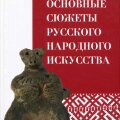 ОСНОВНЫЕ СЮЖЕТЫ РУССКОГО НАРОДНОГО ИСКУССТВА